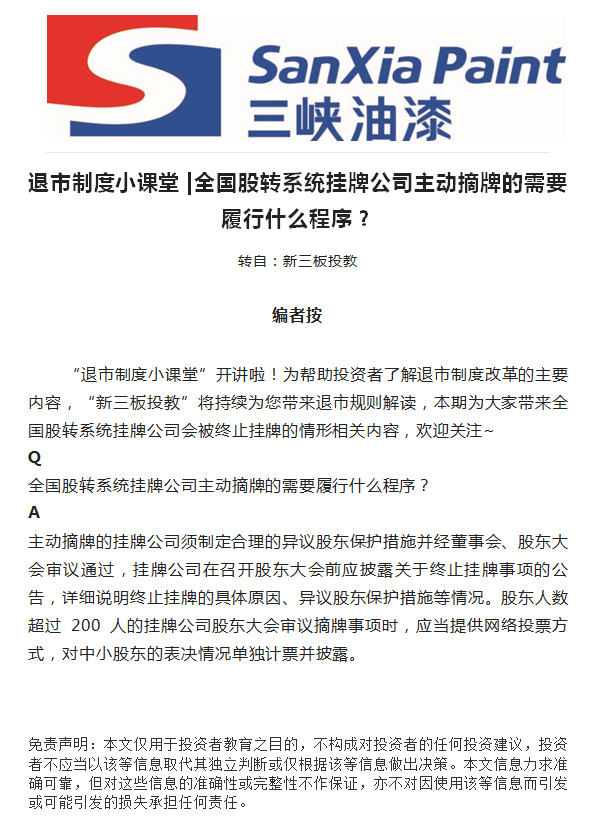 SanXia Paint
三峡油漆

退市制度小课堂 |全国股转系统挂牌公司主动摘牌的需要履行什么程序？

转自：新三板投教

编者按

“退市制度小课堂”开讲啦！为帮助投资者了解退市制度改革的主要内容，“新三板投教”将持续为您带来退市规则解读，本期为大家带来全国股转系统挂牌公司会被终止挂牌的情形相关内容，欢迎关注~

Q

全国股转系统挂牌公司主动摘牌的需要履行什么程序？

A

主动摘牌的挂牌公司须制定合理的异议股东保护措施并经董事会、股东大会审议通过，挂牌公司在召开股东大会前应披露关于终止挂牌事项的公告，详细说明终止挂牌的具体原因、异议股东保护措施等情况。股东人数超过 200 人的挂牌公司股东大会审议摘牌事项时，应当提供网络投票方式，对中小股东的表决情况单独计票并披露。

免责声明：本文仅用于投资者教育之目的，不构成对投资者的任何投资建议，投资者不应当以该等信息取代其独立判断或仅根据该等信息做出决策。本文信息力求准确可靠，但对这些信息的准确性或完整性不作保证，亦不对因使用该等信息而引发或可能引发的损失承担任何责任。